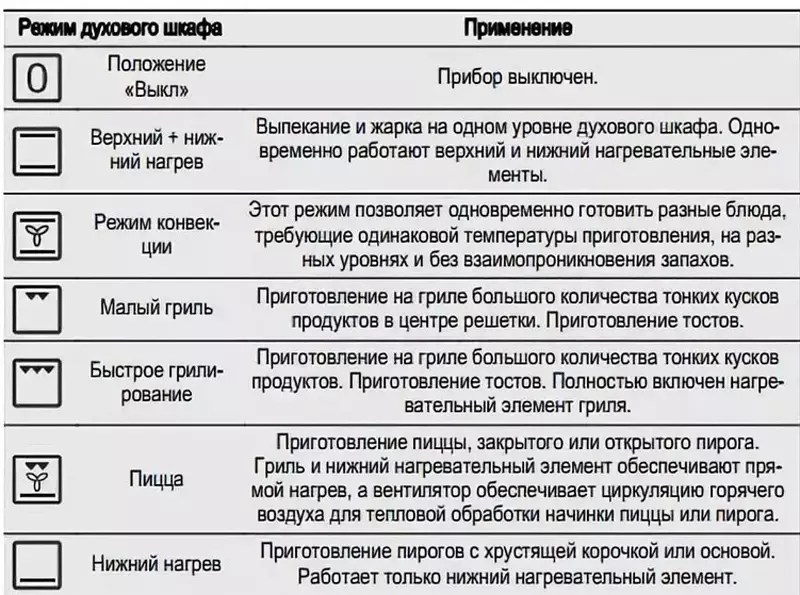 | Режим духового шкафа | | Применение |
|---|---|---|
| 0 | Положение «Выкл» | Прибор выключен. |
| | Верхний + нижний нагрев | Выпекание и жарка на одном уровне духового шкафа. Одновременно работают верхний и нижний нагревательные элементы. |
| | Режим конвекции | Этот режим позволяет одновременно готовить разные блюда, требующие одинаковой температуры приготовления, на разных уровнях и без взаимопроникновения запахов. |
| | Малый гриль | Приготовление на гриле большого количества тонких кусков продуктов в центре решетки. Приготовление тостов. |
| | Быстрое грилирование | Приготовление на гриле большого количества тонких кусков продуктов. Приготовление тостов. Полностью включен нагревательный элемент гриля. |
| | Пицца | Приготовление пиццы, закрытого или открытого пирога. Гриль и нижний нагревательный элемент обеспечивают прямой нагрев, а вентилятор обеспечивает циркуляцию горячего воздуха для тепловой обработки начинки пиццы или пирога. |
| | Нижний нагрев | Приготовление пирогов с хрустящей корочкой или основой. Работает только нижний нагревательный элемент. |